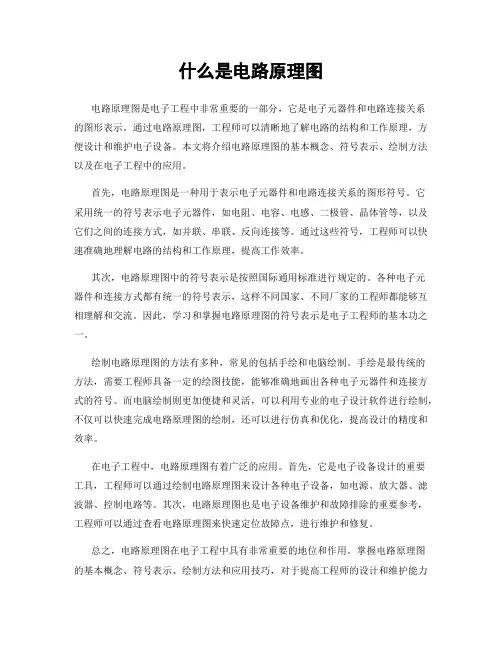 什么是电路原理图

电路原理图是电子工程中非常重要的一部分，它是电子元器件和电路连接关系的图形表示。通过电路原理图，工程师可以清晰地了解电路的结构和工作原理，方便设计和维护电子设备。本文将介绍电路原理图的基本概念、符号表示、绘制方法以及在电子工程中的应用。

首先，电路原理图是一种用于表示电子元器件和电路连接关系的图形符号。它采用统一的符号表示电子元器件，如电阻、电容、电感、二极管、晶体管等，以及它们之间的连接方式，如并联、串联、反向连接等。通过这些符号，工程师可以快速准确地理解电路的结构和工作原理，提高工作效率。

其次，电路原理图中的符号表示是按照国际通用标准进行规定的。各种电子元器件和连接方式都有统一的符号表示，这样不同国家、不同厂家的工程师都能够互相理解和交流。因此，学习和掌握电路原理图的符号表示是电子工程师的基本功之一。

绘制电路原理图的方法有多种，常见的包括手绘和电脑绘制。手绘是最传统的方法，需要工程师具备一定的绘图技能，能够准确地画出各种电子元器件和连接方式的符号。而电脑绘制则更加便捷和灵活，可以利用专业的电子设计软件进行绘制，不仅可以快速完成电路原理图的绘制，还可以进行仿真和优化，提高设计的精度和效率。

在电子工程中，电路原理图有着广泛的应用。首先，它是电子设备设计的重要工具，工程师可以通过绘制电路原理图来设计各种电子设备，如电源、放大器、滤波器、控制电路等。其次，电路原理图也是电子设备维护和故障排除的重要参考，工程师可以通过查看电路原理图来快速定位故障点，进行维护和修复。

总之，电路原理图在电子工程中具有非常重要的地位和作用。掌握电路原理图的基本概念、符号表示、绘制方法和应用技巧，对于提高工程师的设计和维护能力